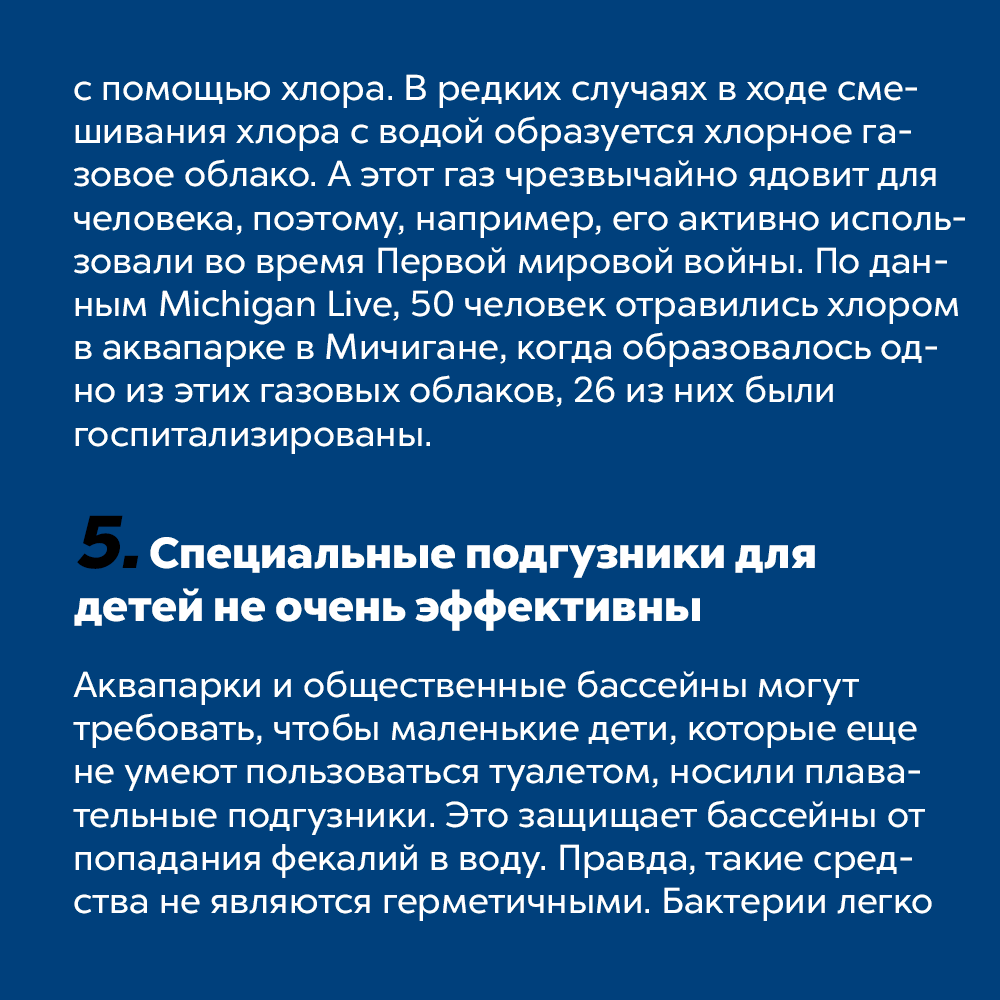 с помощью хлора. В редких случаях в ходе смешивания хлора с водой образуется хлорное газовое облако. А этот газ чрезвычайно ядовит для человека, поэтому, например, его активно использовали во время Первой мировой войны. По данным Michigan Live, 50 человек отравились хлором в аквапарке в Мичигане, когда образовалось одно из этих газовых облаков, 26 из них были госпитализированы.

5. Специальные подгузники для детей не очень эффективны

Аквапарки и общественные бассейны могут требовать, чтобы маленькие дети, которые еще не умеют пользоваться туалетом, носили плавательные подгузники. Это защищает бассейны от попадания фекалий в воду. Правда, такие средства не являются герметичными. Бактерии легко